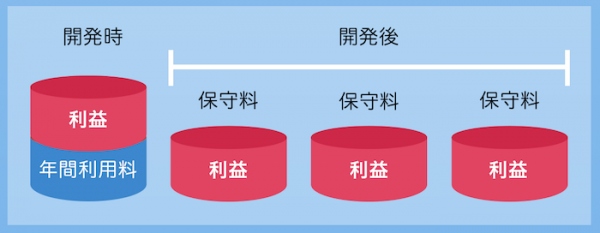 開発時

利益
年間利用料

開発後

保守料
利益

保守料
利益

保守料
利益